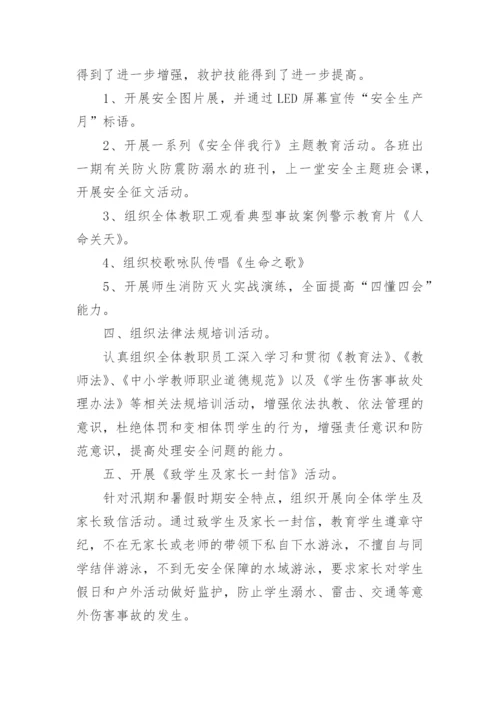 得到了进一步增强，救护技能得到了进一步提高。

1、开展安全图片展，并通过LED屏幕宣传“安全生产月”标语。

2、开展一系列《安全伴我行》主题教育活动。各班出一期有关防火防震防溺水的班刊，上一堂安全主题班会课，开展安全征文活动。

3、组织全体教职工观看典型事故案例警示教育片《人命关天》。

4、组织校歌咏队传唱《生命之歌》

5、开展师生消防灭火实战演练，全面提高“四懂四会”能力。

四、组织法律法规培训活动。

认真组织全体教职员工深入学习和贯彻《教育法》、《教师法》、《中小学教师职业道德规范》以及《学生伤害事故处理办法》等相关法规培训活动，增强依法执教、依法管理的意识，杜绝体罚和变相体罚学生的行为，增强责任意识和防范意识，提高处理安全问题的能力。

五、开展《致学生及家长一封信》活动。

针对汛期和暑假时期安全特点，组织开展向全体学生及家长致信活动。通过致学生及家长一封信，教育学生遵章守纪，不在无家长或老师的带领下私自下水游泳，不擅自与同学结伴游泳，不到无安全保障的水域游泳，要求家长对学生假日和户外活动做好监护，防止学生溺水、雷击、交通等意外伤害事故的发生。